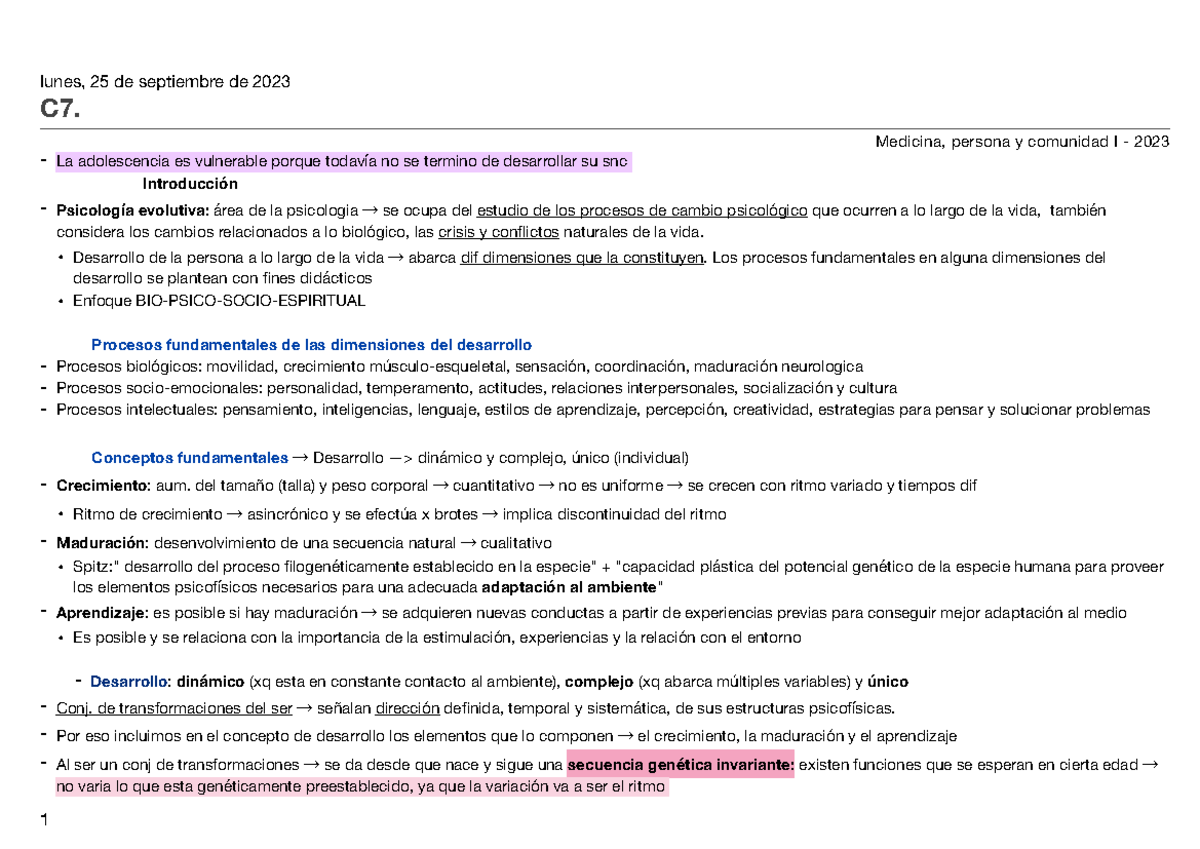 lunes, 25 de septiembre de 2023

C7.

Medicina, persona y comunidad I - 2023

- La adolescencia es vulnerable porque todavía no se termino de desarrollar su snc

Introducción

- Psicología evolutiva: área de la psicologia → se ocupa del estudio de los procesos de cambio psicológico que ocurren a lo largo de la vida, también considera los cambios relacionados a lo biológico, las crisis y conflictos naturales de la vida.
 • Desarrollo de la persona a lo largo de la vida → abarca dif dimensiones que la constituyen. Los procesos fundamentales en alguna dimensiones del desarrollo se plantean con fines didácticos
 • Enfoque BIO-PSICO-SOCIO-ESPIRITUAL

Procesos fundamentales de las dimensiones del desarrollo

- Procesos biológicos: movilidad, crecimiento músculo-esqueletal, sensación, coordinación, maduración neurologica
- Procesos socio-emocionales: personalidad, temperamento, actitudes, relaciones interpersonales, socialización y cultura
- Procesos intelectuales: pensamiento, inteligencias, lenguaje, estilos de aprendizaje, percepción, creatividad, estrategias para pensar y solucionar problemas

Conceptos fundamentales → Desarrollo —> dinámico y complejo, único (individual)

- Crecimiento: aum. del tamaño (talla) y peso corporal → cuantitativo → no es uniforme → se crecen con ritmo variado y tiempos dif
 • Ritmo de crecimiento → asincrónico y se efectúa x brotes → implica discontinuidad del ritmo
- Maduración: desenvolvimiento de una secuencia natural → cualitativo
 • Spitz:" desarrollo del proceso filogenéticamente establecido en la especie" + "capacidad plástica del potencial genético de la especie humana para proveer los elementos psicofísicos necesarios para una adecuada adaptación al ambiente"
- Aprendizaje: es posible si hay maduración → se adquieren nuevas conductas a partir de experiencias previas para conseguir mejor adaptación al medio
 • Es posible y se relaciona con la importancia de la estimulación, experiencias y la relación con el entorno

- Desarrollo: dinámico (xq esta en constante contacto al ambiente), complejo (xq abarca múltiples variables) y único
- Conj. de transformaciones del ser → señalan dirección definida, temporal y sistemática, de sus estructuras psicofísicas.
- Por eso incluimos en el concepto de desarrollo los elementos que lo componen → el crecimiento, la maduración y el aprendizaje
- Al ser un conj de transformaciones → se da desde que nace y sigue una secuencia genética invariante: existen funciones que se esperan en cierta edad → no varia lo que esta genéticamente preestablecido, ya que la variación va a ser el ritmo

1